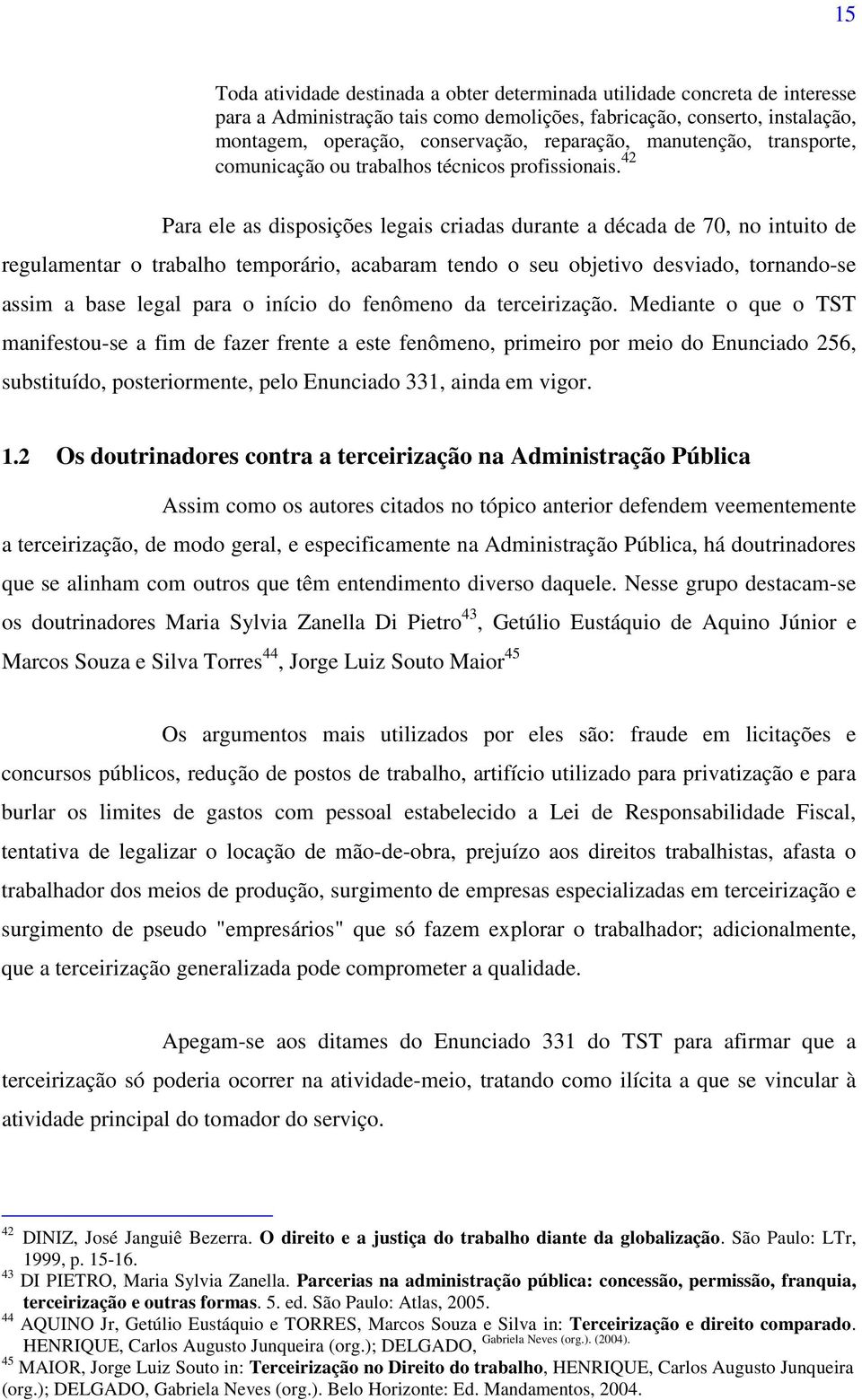 15

Toda atividade destinada a obter determinada utilidade concreta de interesse para a Administração tais como demolições, fabricação, conserto, instalação, montagem, operação, conservação, reparação, manutenção, transporte, comunicação ou trabalhos técnicos profissionais.$^{42}$

Para ele as disposições legais criadas durante a década de 70, no intuito de regulamentar o trabalho temporário, acabaram tendo o seu objetivo desviado, tornando-se assim a base legal para o início do fenômeno da terceirização. Mediante o que o TST manifestou-se a fim de fazer frente a este fenômeno, primeiro por meio do Enunciado 256, substituído, posteriormente, pelo Enunciado 331, ainda em vigor.

1.2 Os doutrinadores contra a terceirização na Administração Pública

Assim como os autores citados no tópico anterior defendem veementemente a terceirização, de modo geral, e especificamente na Administração Pública, há doutrinadores que se alinham com outros que têm entendimento diverso daquele. Nesse grupo destacam-se os doutrinadores Maria Sylvia Zanella Di Pietro$^{43}$, Getúlio Eustáquio de Aquino Júnior e Marcos Souza e Silva Torres$^{44}$, Jorge Luiz Souto Maior$^{45}$

Os argumentos mais utilizados por eles são: fraude em licitações e concursos públicos, redução de postos de trabalho, artifício utilizado para privatização e para burlar os limites de gastos com pessoal estabelecido a Lei de Responsabilidade Fiscal, tentativa de legalizar o locação de mão-de-obra, prejuízo aos direitos trabalhistas, afasta o trabalhador dos meios de produção, surgimento de empresas especializadas em terceirização e surgimento de pseudo "empresários" que só fazem explorar o trabalhador; adicionalmente, que a terceirização generalizada pode comprometer a qualidade.

Apegam-se aos ditames do Enunciado 331 do TST para afirmar que a terceirização só poderia ocorrer na atividade-meio, tratando como ilícita a que se vincular à atividade principal do tomador do serviço.

$^{42}$ DINIZ, José Janguiê Bezerra. O direito e a justiça do trabalho diante da globalização. São Paulo: LTr, 1999, p. 15-16.
$^{43}$ DI PIETRO, Maria Sylvia Zanella. Parcerias na administração pública: concessão, permissão, franquia, terceirização e outras formas. 5. ed. São Paulo: Atlas, 2005.
$^{44}$ AQUINO Jr, Getúlio Eustáquio e TORRES, Marcos Souza e Silva in: Terceirização e direito comparado. HENRIQUE, Carlos Augusto Junqueira (org.); DELGADO, Gabriela Neves (org.). (2004).
$^{45}$ MAIOR, Jorge Luiz Souto in: Terceirização no Direito do trabalho, HENRIQUE, Carlos Augusto Junqueira (org.); DELGADO, Gabriela Neves (org.). Belo Horizonte: Ed. Mandamentos, 2004.